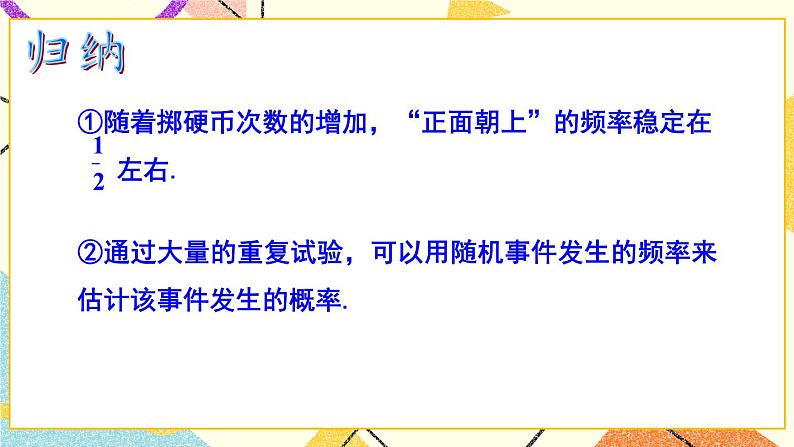 归纳

①随着掷硬币次数的增加，“正面朝上”的频率稳定在 $\frac{1}{2}$ 左右.

②通过大量的重复试验，可以用随机事件发生的频率来估计该事件发生的概率.